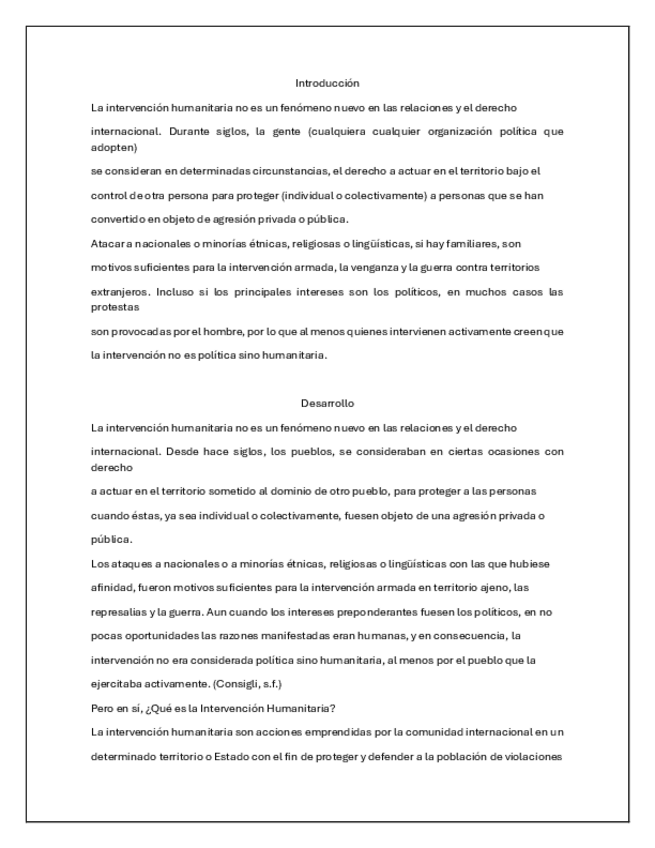 Introducción

La intervención humanitaria no es un fenómeno nuevo en las relaciones y el derecho internacional. Durante siglos, la gente (cualquiera cualquier organización política que adopten)
se consideran en determinadas circunstancias, el derecho a actuar en el territorio bajo el control de otra persona para proteger (individual o colectivamente) a personas que se han convertido en objeto de agresión privada o pública.
Atacar a nacionales o minorías étnicas, religiosas o lingüísticas, si hay familiares, son motivos suficientes para la intervención armada, la venganza y la guerra contra territorios extranjeros. Incluso si los principales intereses son los políticos, en muchos casos las protestas
son provocadas por el hombre, por lo que al menos quienes intervienen activamente creen que la intervención no es política sino humanitaria.

Desarrollo

La intervención humanitaria no es un fenómeno nuevo en las relaciones y el derecho internacional. Desde hace siglos, los pueblos, se consideraban en ciertas ocasiones con derecho
a actuar en el territorio sometido al dominio de otro pueblo, para proteger a las personas cuando éstas, ya sea individual o colectivamente, fuesen objeto de una agresión privada o pública.
Los ataques a nacionales o a minorías étnicas, religiosas o lingüísticas con las que hubiese afinidad, fueron motivos suficientes para la intervención armada en territorio ajeno, las represalias y la guerra. Aun cuando los intereses preponderantes fuesen los políticos, en no pocas oportunidades las razones manifestadas eran humanas, y en consecuencia, la intervención no era considerada política sino humanitaria, al menos por el pueblo que la ejercitaba activamente. (Consigli, s.f.)
Pero en sí, ¿Qué es la Intervención Humanitaria?
La intervención humanitaria son acciones emprendidas por la comunidad internacional en un determinado territorio o Estado con el fin de proteger y defender a la población de violaciones